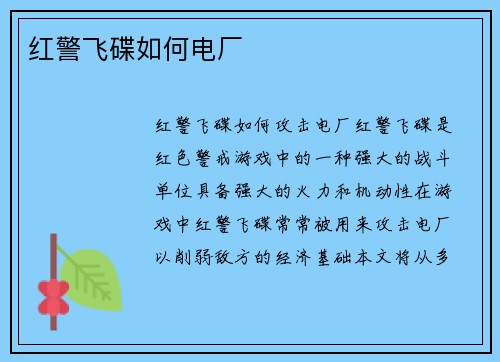 红警飞碟如何电厂

红警飞碟如何攻击电厂红警飞碟是红色警戒游戏中的一种强大的战斗单位具备强大的火力和机动性在游戏中红警飞碟常常被用来攻击电厂以削弱敌方的经济基础本文将从多